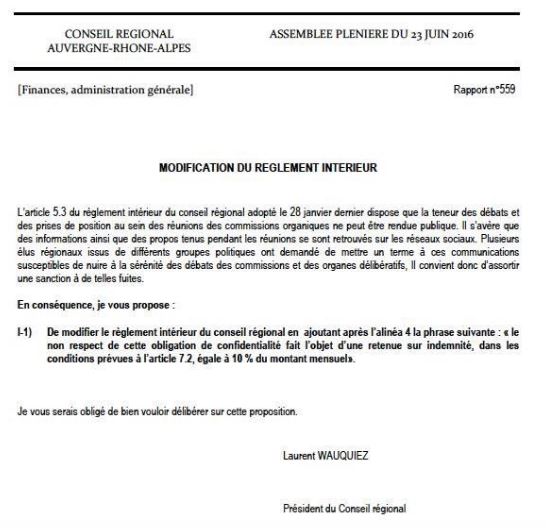 CONSEIL REGIONAL
AUVERGNE-RHONE-ALPES

ASSEMBLEE PLENIERE DU 23 JUIN 2016

[Finances, administration générale]

Rapport n°559

MODIFICATION DU REGLEMENT INTERIEUR

L'article 5.3 du règlement intérieur du conseil régional adopté le 28 janvier dernier dispose que la teneur des débats et des prises de position au sein des réunions des commissions organiques ne peut être rendue publique. Il s'avère que des informations ainsi que des propos tenus pendant les réunions se sont retrouvés sur les réseaux sociaux. Plusieurs élus régionaux issus de différents groupes politiques ont demandé de mettre un terme à ces communications susceptibles de nuire à la sérénité des débats des commissions et des organes délibératifs, Il convient donc d'assortir une sanction à de telles fuites.

En conséquence, je vous propose :

I-1) De modifier le règlement intérieur du conseil régional en ajoutant après l'alinéa 4 la phrase suivante : « le non respect de cette obligation de confidentialité fait l'objet d'une retenue sur indemnité, dans les conditions prévues à l'article 7.2, égale à 10 % du montant mensuel».

Je vous serais obligé de bien vouloir délibérer sur cette proposition.

Laurent WAUQUIEZ

Président du Conseil régional